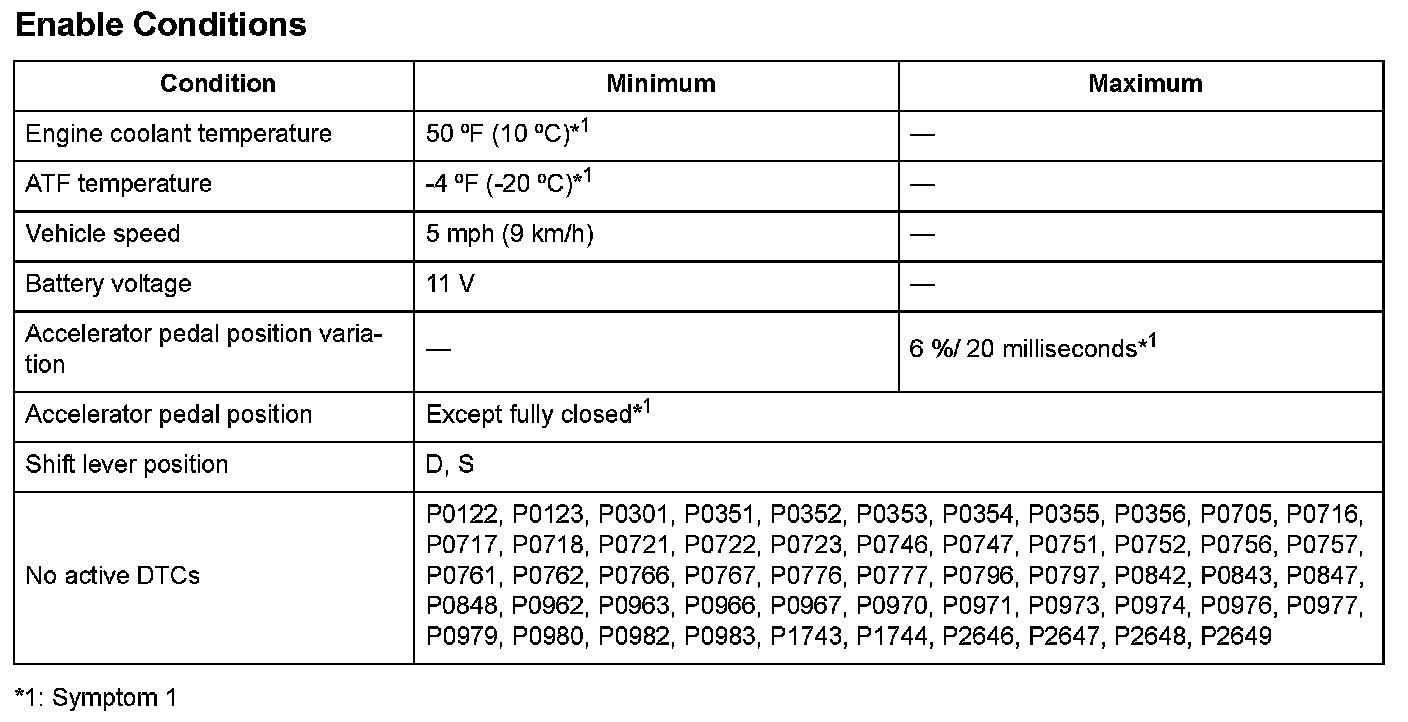 Enable Conditions

| Condition | Minimum | Maximum |
|---|---|---|
| Engine coolant temperature | 50 ºF (10 ºC)*$^1$ | — |
| ATF temperature | -4 ºF (-20 ºC)*$^1$ | — |
| Vehicle speed | 5 mph (9 km/h) | — |
| Battery voltage | 11 V | — |
| Accelerator pedal position variation | — | 6 %/ 20 milliseconds*$^1$ |
| Accelerator pedal position | Except fully closed*$^1$ | |
| Shift lever position | D, S | |
| No active DTCs | P0122, P0123, P0301, P0351, P0352, P0353, P0354, P0355, P0356, P0705, P0716, P0717, P0718, P0721, P0722, P0723, P0746, P0747, P0751, P0752, P0756, P0757, P0761, P0762, P0766, P0767, P0776, P0777, P0796, P0797, P0842, P0843, P0847, P0848, P0962, P0963, P0966, P0967, P0970, P0971, P0973, P0974, P0976, P0977, P0979, P0980, P0982, P0983, P1743, P1744, P2646, P2647, P2648, P2649 | |

*1: Symptom 1